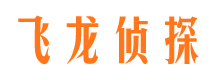 飞龙侦探